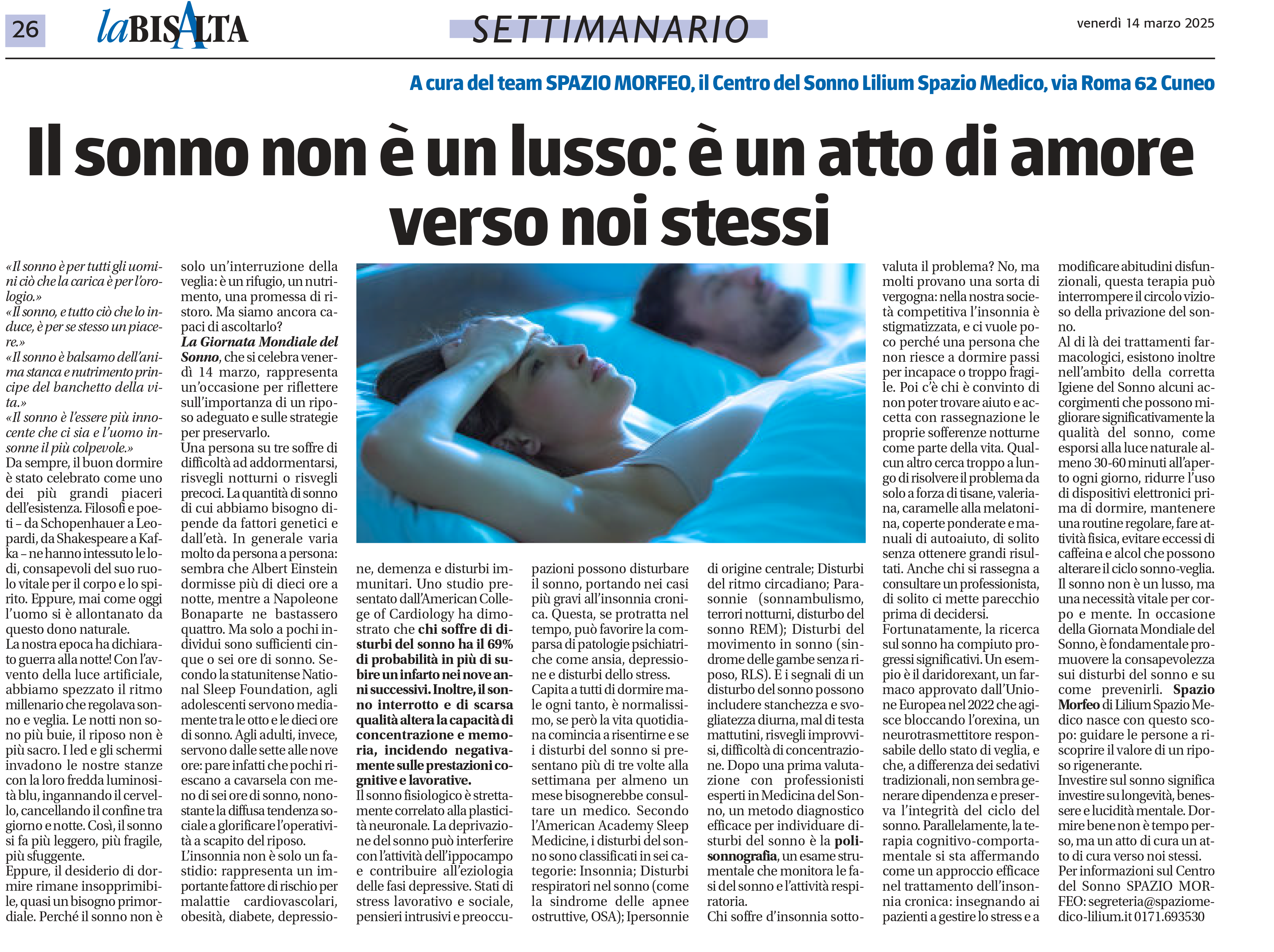 26 laBISALTA SETTIMANARIO venerdì 14 marzo 2025

A cura del team SPAZIO MORFEO, il Centro del Sonno Lilium Spazio Medico, via Roma 62 Cuneo

Il sonno non è un lusso: è un atto di amore verso noi stessi

«Il sonno è per tutti gli uomini ciò che la carica è per l'orologio.»
«Il sonno, e tutto ciò che lo induce, è per se stesso un piacere.»
«Il sonno è balsamo dell'anima stanca e nutrimento principe del banchetto della vita.»
«Il sonno è l'essere più innocente che ci sia e l'uomo insonne il più colpevole.»
Da sempre, il buon dormire è stato celebrato come uno dei più grandi piaceri dell'esistenza. Filosofi e poeti – da Schopenhauer a Leopardi, da Shakespeare a Kafka – ne hanno intessuto le lodi, consapevoli del suo ruolo vitale per il corpo e lo spirito. Eppure, mai come oggi l'uomo si è allontanato da questo dono naturale.
La nostra epoca ha dichiarato guerra alla notte! Con l'avvento della luce artificiale, abbiamo spezzato il ritmo millenario che regolava sonno e veglia. Le notti non sono più buie, il riposo non è più sacro. I led e gli schermi invadono le nostre stanze con la loro fredda luminosità blu, ingannando il cervello, cancellando il confine tra giorno e notte. Così, il sonno si fa più leggero, più fragile, più sfuggente.
Eppure, il desiderio di dormire rimane insopprimibile, quasi un bisogno primordiale. Perché il sonno non è solo un'interruzione della veglia: è un rifugio, un nutrimento, una promessa di ristoro. Ma siamo ancora capaci di ascoltarlo?
La Giornata Mondiale del Sonno, che si celebra venerdì 14 marzo, rappresenta un'occasione per riflettere sull'importanza di un riposo adeguato e sulle strategie per preservarlo.
Una persona su tre soffre di difficoltà ad addormentarsi, risvegli notturni o risvegli precoci. La quantità di sonno di cui abbiamo bisogno dipende da fattori genetici e dall'età. In generale varia molto da persona a persona: sembra che Albert Einstein dormisse più di dieci ore a notte, mentre a Napoleone Bonaparte ne bastassero quattro. Ma solo a pochi individui sono sufficienti cinque o sei ore di sonno. Secondo la statunitense National Sleep Foundation, agli adolescenti servono mediamente tra le otto e le dieci ore di sonno. Agli adulti, invece, servono dalle sette alle nove ore: pare infatti che pochi riescano a cavarsela con meno di sei ore di sonno, nonostante la diffusa tendenza sociale a glorificare l'operatività a scapito del riposo.
L'insonnia non è solo un fastidio: rappresenta un importante fattore di rischio per malattie cardiovascolari, obesità, diabete, depressione, demenza e disturbi immunitari. Uno studio presentato dall'American College of Cardiology ha dimostrato che chi soffre di disturbi del sonno ha il 69% di probabilità in più di subire un infarto nei nove anni successivi. Inoltre, il sonno interrotto e di scarsa qualità altera la capacità di concentrazione e memoria, incidendo negativamente sulle prestazioni cognitive e lavorative.
Il sonno fisiologico è strettamente correlato alla plasticità neuronale. La deprivazione del sonno può interferire con l'attività dell'ippocampo e contribuire all'eziologia delle fasi depressive. Stati di stress lavorativo e sociale, pensieri intrusivi e preoccupazioni possono disturbare il sonno, portando nei casi più gravi all'insonnia cronica. Questa, se protratta nel tempo, può favorire la comparsa di patologie psichiatriche come ansia, depressione e disturbi dello stress.
Capita a tutti di dormire male ogni tanto, è normalissimo, se però la vita quotidiana comincia a risentirne e se i disturbi del sonno si presentano più di tre volte alla settimana per almeno un mese bisognerebbe consultare un medico. Secondo l'American Academy Sleep Medicine, i disturbi del sonno sono classificati in sei categorie: Insonnia; Disturbi respiratori nel sonno (come la sindrome delle apnee ostruttive, OSA); Ipersonnie di origine centrale; Disturbi del ritmo circadiano; Parasonnie (sonnambulismo, terrori notturni, disturbo del sonno REM); Disturbi del movimento in sonno (sindrome delle gambe senza riposo, RLS). E i segnali di un disturbo del sonno possono includere stanchezza e svogliatezza diurna, mal di testa mattutini, risvegli improvvisi, difficoltà di concentrazione. Dopo una prima valutazione con professionisti esperti in Medicina del Sonno, un metodo diagnostico efficace per individuare disturbi del sonno è la polisonnografia, un esame strumentale che monitora le fasi del sonno e l'attività respiratoria.
Chi soffre d'insonnia sottovaluta il problema? No, ma molti provano una sorta di vergogna: nella nostra società competitiva l'insonnia è stigmatizzata, e ci vuole poco perché una persona che non riesce a dormire passi per incapace o troppo fragile. Poi c'è chi è convinto di non poter trovare aiuto e accetta con rassegnazione le proprie sofferenze notturne come parte della vita. Qualcun altro cerca troppo a lungo di risolvere il problema da solo a forza di tisane, valeriana, caramelle alla melatonina, coperte ponderate e manuali di autoaiuto, di solito senza ottenere grandi risultati. Anche chi si rassegna a consultare un professionista, di solito ci mette parecchio prima di decidersi.
Fortunatamente, la ricerca sul sonno ha compiuto progressi significativi. Un esempio è il daridorexant, un farmaco approvato dall'Unione Europea nel 2022 che agisce bloccando l'orexina, un neurotrasmettitore responsabile dello stato di veglia, e che, a differenza dei sedativi tradizionali, non sembra generare dipendenza e preserva l'integrità del ciclo del sonno. Parallelamente, la terapia cognitivo-comportamentale si sta affermando come un approccio efficace nel trattamento dell'insonnia cronica: insegnando ai pazienti a gestire lo stress e a modificare abitudini disfunzionali, questa terapia può interrompere il circolo vizioso della privazione del sonno.
Al di là dei trattamenti farmacologici, esistono inoltre nell'ambito della corretta Igiene del Sonno alcuni accorgimenti che possono migliorare significativamente la qualità del sonno, come esporsi alla luce naturale almeno 30-60 minuti all'aperto ogni giorno, ridurre l'uso di dispositivi elettronici prima di dormire, mantenere una routine regolare, fare attività fisica, evitare eccessi di caffeina e alcol che possono alterare il ciclo sonno-veglia.
Il sonno non è un lusso, ma una necessità vitale per corpo e mente. In occasione della Giornata Mondiale del Sonno, è fondamentale promuovere la consapevolezza sui disturbi del sonno e su come prevenirli. Spazio Morfeo di Lilium Spazio Medico nasce con questo scopo: guidare le persone a riscoprire il valore di un riposo rigenerante.
Investire sul sonno significa investire su longevità, benessere e lucidità mentale. Dormire bene non è tempo perso, ma un atto di cura un atto di cura verso noi stessi.
Per informazioni sul Centro del Sonno SPAZIO MORFEO: segreteria@spaziomedico-lilium.it 0171.693530